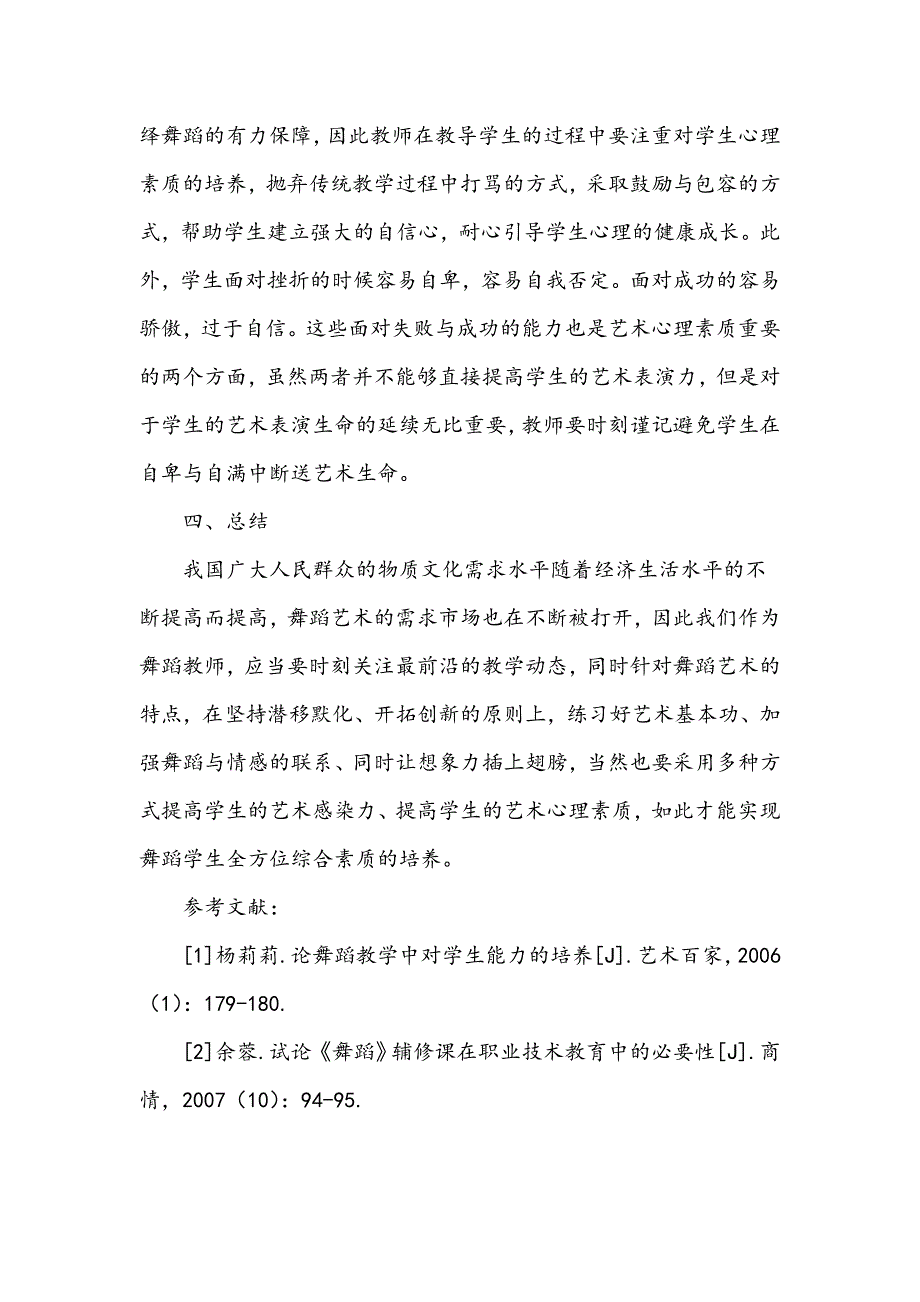 绎舞蹈的有力保障，因此教师在教导学生的过程中要注重对学生心理素质的培养，抛弃传统教学过程中打骂的方式，采取鼓励与包容的方式，帮助学生建立强大的自信心，耐心引导学生心理的健康成长。此外，学生面对挫折的时候容易自卑，容易自我否定。面对成功的容易骄傲，过于自信。这些面对失败与成功的能力也是艺术心理素质重要的两个方面，虽然两者并不能够直接提高学生的艺术表演力，但是对于学生的艺术表演生命的延续无比重要，教师要时刻谨记避免学生在自卑与自满中断送艺术生命。

四、总结

我国广大人民群众的物质文化需求水平随着经济生活水平的不断提高而提高，舞蹈艺术的需求市场也在不断被打开，因此我们作为舞蹈教师，应当要时刻关注最前沿的教学动态，同时针对舞蹈艺术的特点，在坚持潜移默化、开拓创新的原则上，练习好艺术基本功、加强舞蹈与情感的联系、同时让想象力插上翅膀，当然也要采用多种方式提高学生的艺术感染力、提高学生的艺术心理素质，如此才能实现舞蹈学生全方位综合素质的培养。

参考文献：

[1]杨莉莉.论舞蹈教学中对学生能力的培养[J].艺术百家，2006（1）：179-180.

[2]余蓉.试论《舞蹈》辅修课在职业技术教育中的必要性[J].商情，2007（10）：94-95.